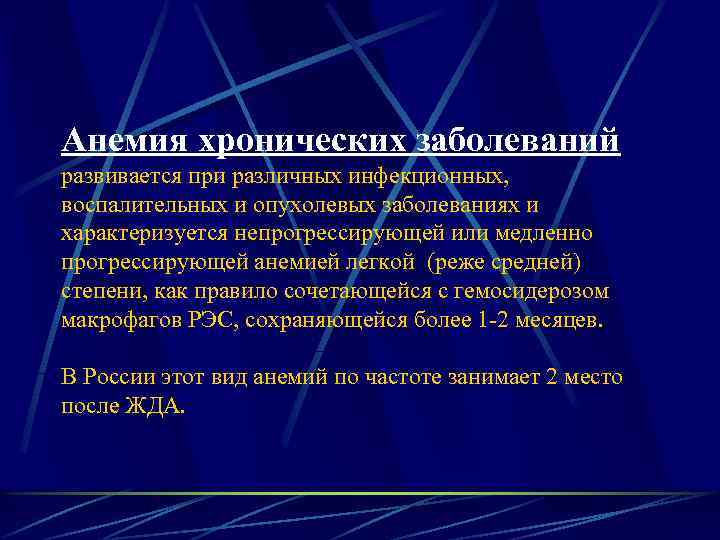 Анемия хронических заболеваний развивается при различных инфекционных, воспалительных и опухолевых заболеваниях и характеризуется непрогрессирующей или медленно прогрессирующей анемией легкой (реже средней) степени, как правило сочетающейся с гемосидерозом макрофагов РЭС, сохраняющейся более 1-2 месяцев.

В России этот вид анемий по частоте занимает 2 место после ЖДА.